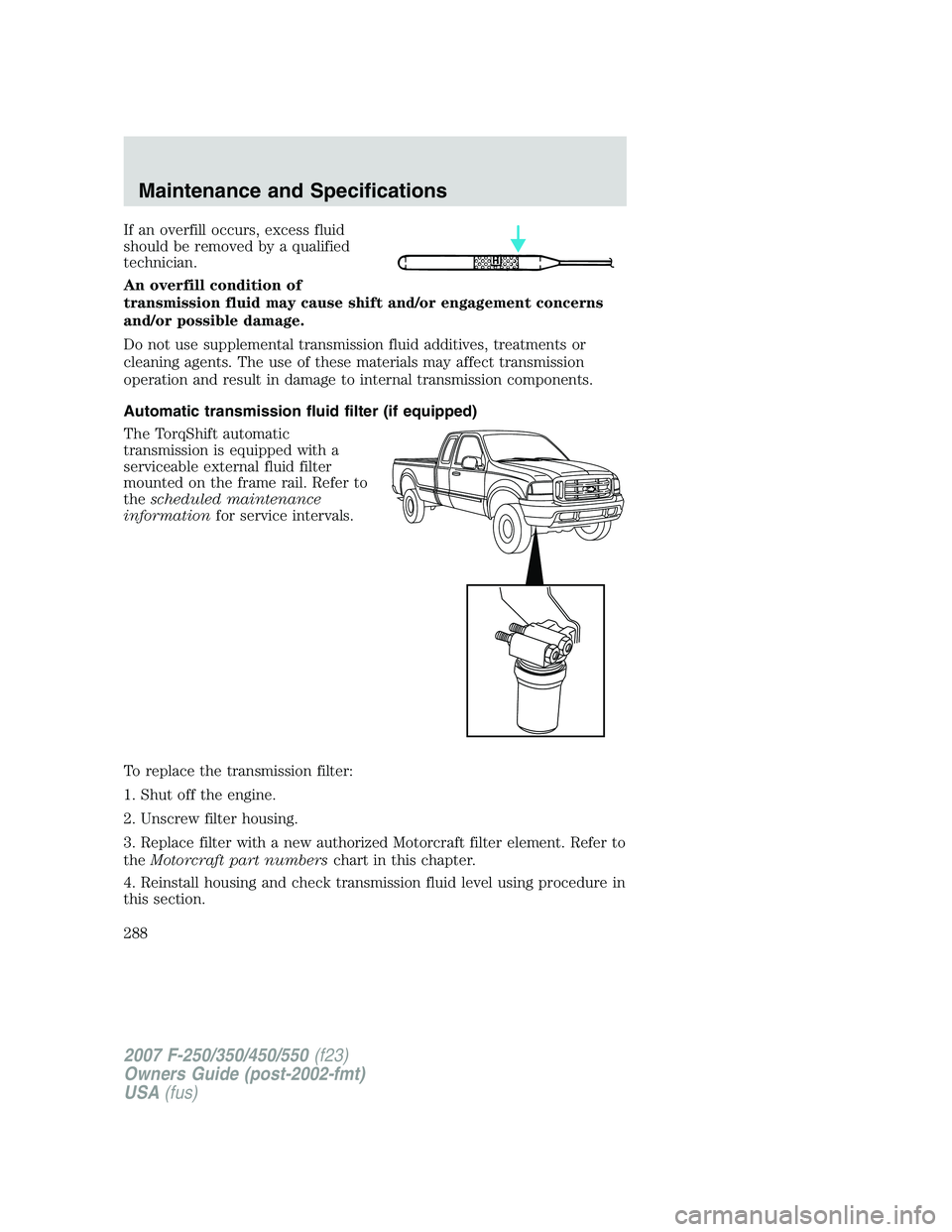 Maintenance and Specifications

If an overfill occurs, excess fluid should be removed by a qualified technician.

H

An overfill condition of transmission fluid may cause shift and/or engagement concerns and/or possible damage.

Do not use supplemental transmission fluid additives, treatments or cleaning agents. The use of these materials may affect transmission operation and result in damage to internal transmission components.

Automatic transmission fluid filter (if equipped)

The TorqShift automatic transmission is equipped with a serviceable external fluid filter mounted on the frame rail. Refer to the scheduled maintenance information for service intervals.

To replace the transmission filter:

1. Shut off the engine.

2. Unscrew filter housing.

3. Replace filter with a new authorized Motorcraft filter element. Refer to the Motorcraft part numbers chart in this chapter.

4. Reinstall housing and check transmission fluid level using procedure in this section.

288

2007 F-250/350/450/550 (f23)
Owners Guide (post-2002-fmt)
USA (fus)

carmanualsonline.info